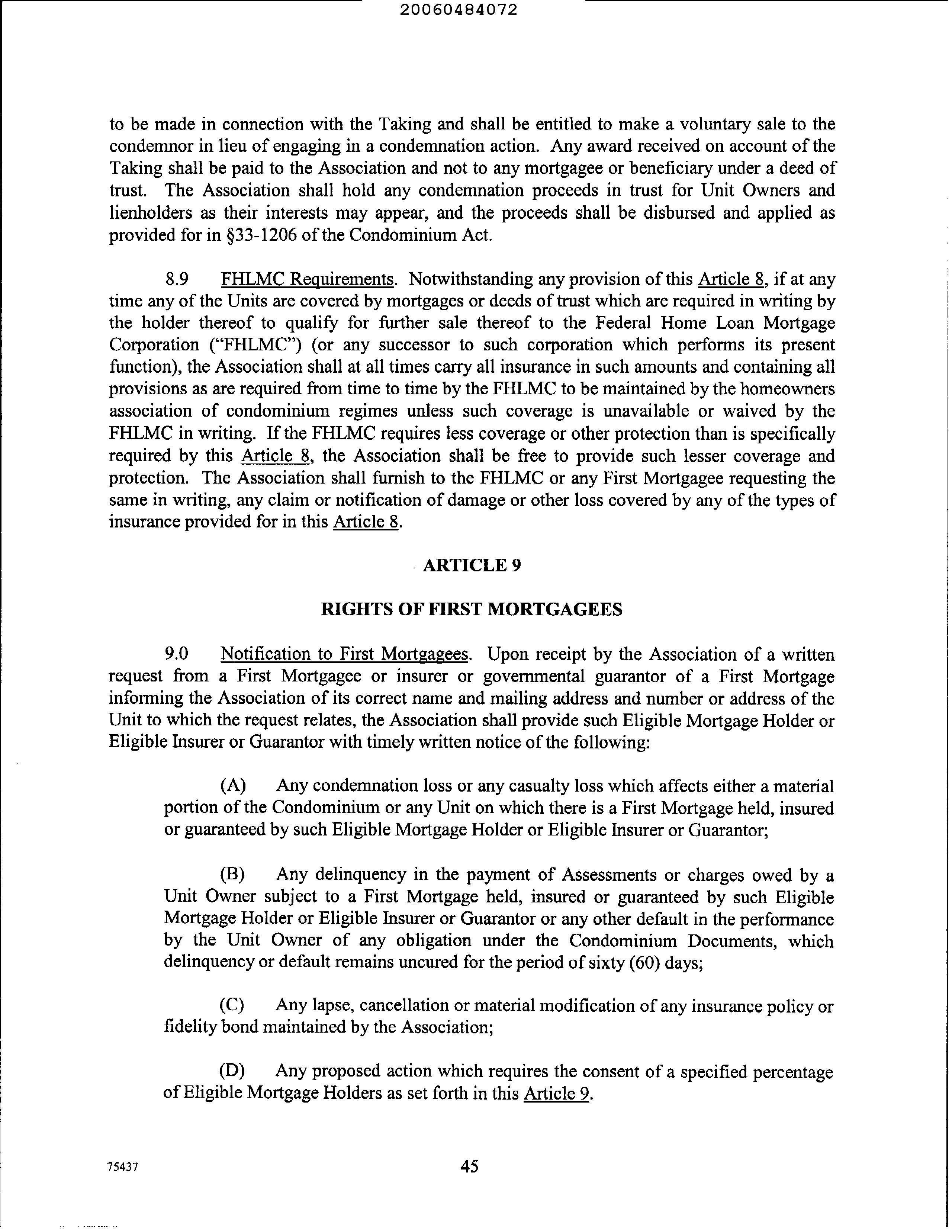 20060484072

to be made in connection with the Taking and shall be entitled to make a voluntary sale to the condemnor in lieu of engaging in a condemnation action. Any award received on account of the Taking shall be paid to the Association and not to any mortgagee or beneficiary under a deed of trust. The Association shall hold any condemnation proceeds in trust for Unit Owners and lienholders as their interests may appear, and the proceeds shall be disbursed and applied as provided for in §33-1206 of the Condominium Act.

8.9 FHLMC Requirements. Notwithstanding any provision of this Article 8, if at any time any of the Units are covered by mortgages or deeds of trust which are required in writing by the holder thereof to qualify for further sale thereof to the Federal Home Loan Mortgage Corporation ("FHLMC") (or any successor to such corporation which performs its present function), the Association shall at all times carry all insurance in such amounts and containing all provisions as are required from time to time by the FHLMC to be maintained by the homeowners association of condominium regimes unless such coverage is unavailable or waived by the FHLMC in writing. If the FHLMC requires less coverage or other protection than is specifically required by this Article 8, the Association shall be free to provide such lesser coverage and protection. The Association shall furnish to the FHLMC or any First Mortgagee requesting the same in writing, any claim or notification of damage or other loss covered by any of the types of insurance provided for in this Article 8.

ARTICLE 9

RIGHTS OF FIRST MORTGAGEES

9.0 Notification to First Mortgagees. Upon receipt by the Association of a written request from a First Mortgagee or insurer or governmental guarantor of a First Mortgage informing the Association of its correct name and mailing address and number or address of the Unit to which the request relates, the Association shall provide such Eligible Mortgage Holder or Eligible Insurer or Guarantor with timely written notice of the following:

(A) Any condemnation loss or any casualty loss which affects either a material portion of the Condominium or any Unit on which there is a First Mortgage held, insured or guaranteed by such Eligible Mortgage Holder or Eligible Insurer or Guarantor;

(B) Any delinquency in the payment of Assessments or charges owed by a Unit Owner subject to a First Mortgage held, insured or guaranteed by such Eligible Mortgage Holder or Eligible Insurer or Guarantor or any other default in the performance by the Unit Owner of any obligation under the Condominium Documents, which delinquency or default remains uncured for the period of sixty (60) days;

(C) Any lapse, cancellation or material modification of any insurance policy or fidelity bond maintained by the Association;

(D) Any proposed action which requires the consent of a specified percentage of Eligible Mortgage Holders as set forth in this Article 9.

75437

45